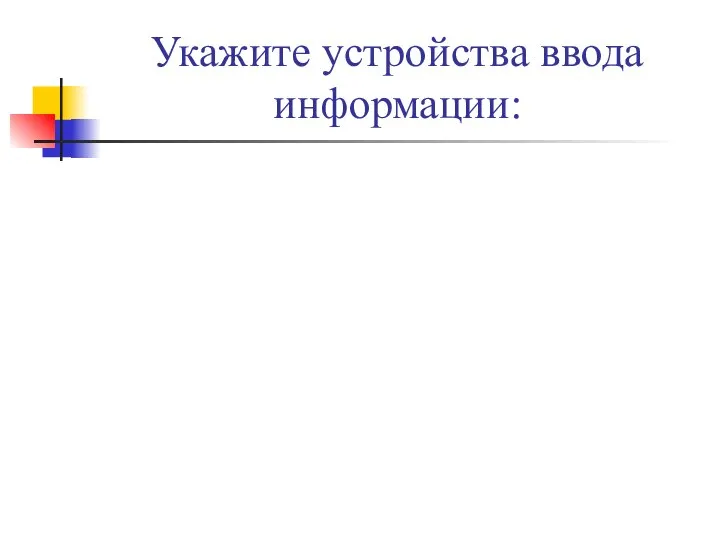 Укажите устройства ввода информации: